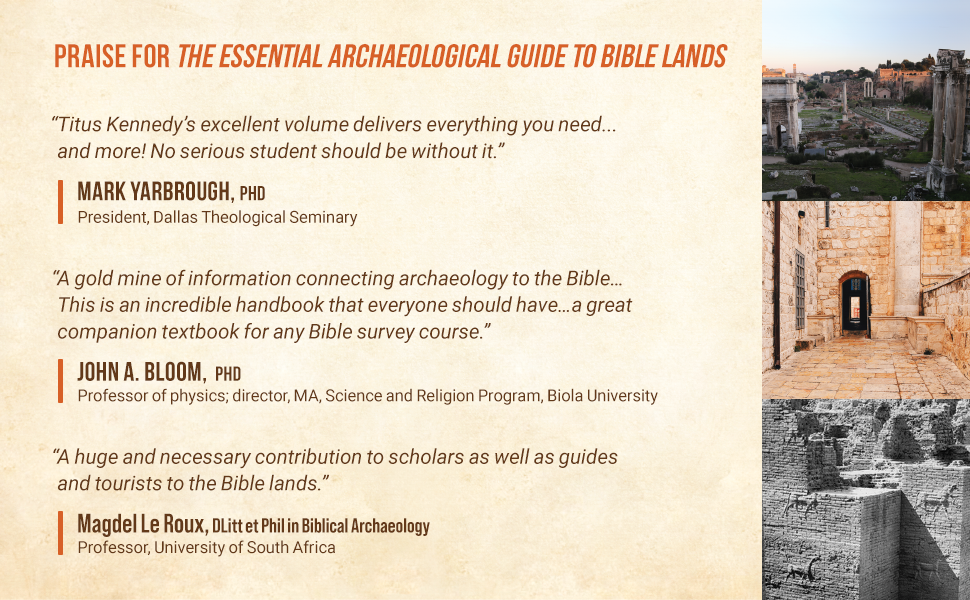 PRAISE FOR THE ESSENTIAL ARCHAEOLOGICAL GUIDE TO BIBLE LANDS

"Titus Kennedy's excellent volume delivers everything you need... and more! No serious student should be without it."

MARK YARBROUGH, PHD
President, Dallas Theological Seminary

"A gold mine of information connecting archaeology to the Bible... This is an incredible handbook that everyone should have...a great companion textbook for any Bible survey course."

JOHN A. BLOOM, PHD
Professor of physics; director, MA, Science and Religion Program, Biola University

"A huge and necessary contribution to scholars as well as guides and tourists to the Bible lands."

Magdel Le Roux, DLitt et Phil in Biblical Archaeology
Professor, University of South Africa